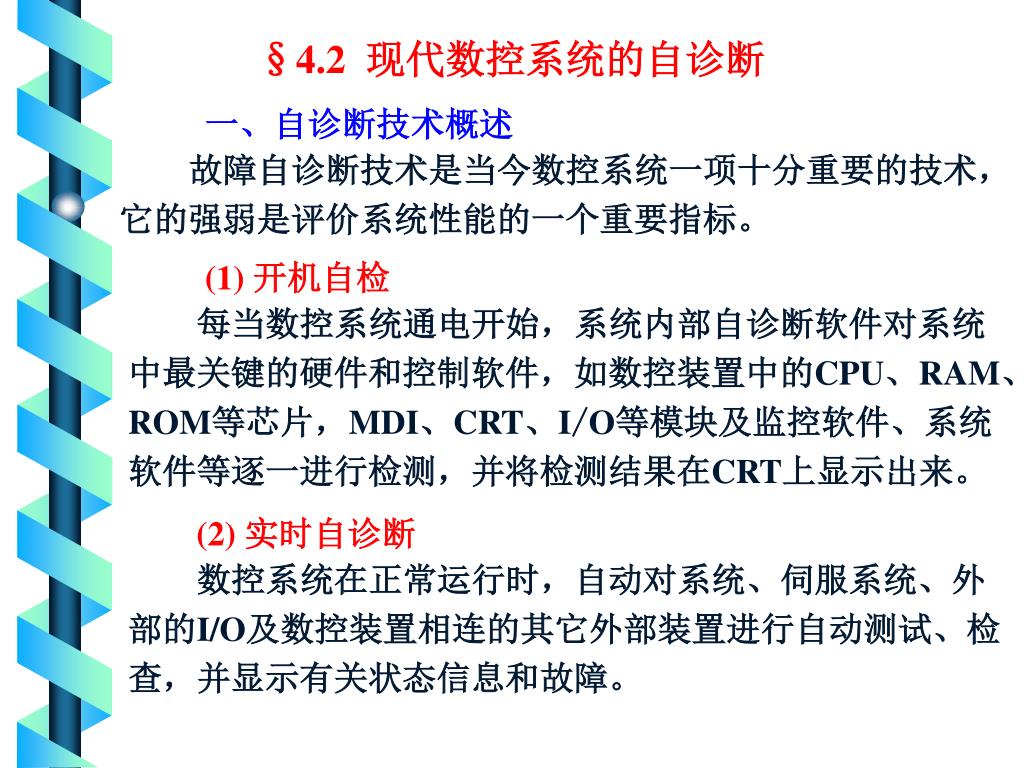 §4.2 现代数控系统的自诊断

一、自诊断技术概述

故障自诊断技术是当今数控系统一项十分重要的技术，它的强弱是评价系统性能的一个重要指标。

(1) 开机自检

每当数控系统通电开始，系统内部自诊断软件对系统中最关键的硬件和控制软件，如数控装置中的CPU、RAM、ROM等芯片，MDI、CRT、I/O等模块及监控软件、系统软件等逐一进行检测，并将检测结果在CRT上显示出来。

(2) 实时自诊断

数控系统在正常运行时，自动对系统、伺服系统、外部的I/O及数控装置相连的其它外部装置进行自动测试、检查，并显示有关状态信息和故障。